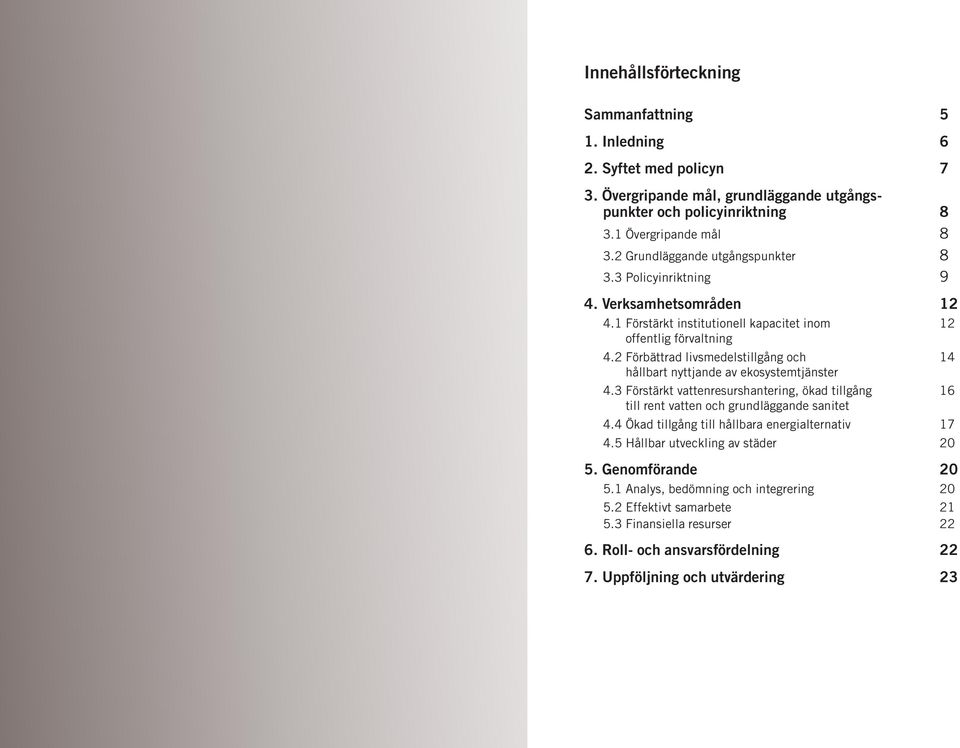 Innehållsförteckning

Sammanfattning 5

1. Inledning 6

2. Syftet med policyn 7

3. Övergripande mål, grundläggande utgångspunkter och policyinriktning 8

3.1 Övergripande mål 8

3.2 Grundläggande utgångspunkter 8

3.3 Policyinriktning 9

4. Verksamhetsområden 12

4.1 Förstärkt institutionell kapacitet inom offentlig förvaltning 12

4.2 Förbättrad livsmedelstillgång och hållbart nyttjande av ekosystemtjänster 14

4.3 Förstärkt vattenresurshantering, ökad tillgång till rent vatten och grundläggande sanitet 16

4.4 Ökad tillgång till hållbara energialternativ 17

4.5 Hållbar utveckling av städer 20

5. Genomförande 20

5.1 Analys, bedömning och integrering 20

5.2 Effektivt samarbete 21

5.3 Finansiella resurser 22

6. Roll- och ansvarsfördelning 22

7. Uppföljning och utvärdering 23